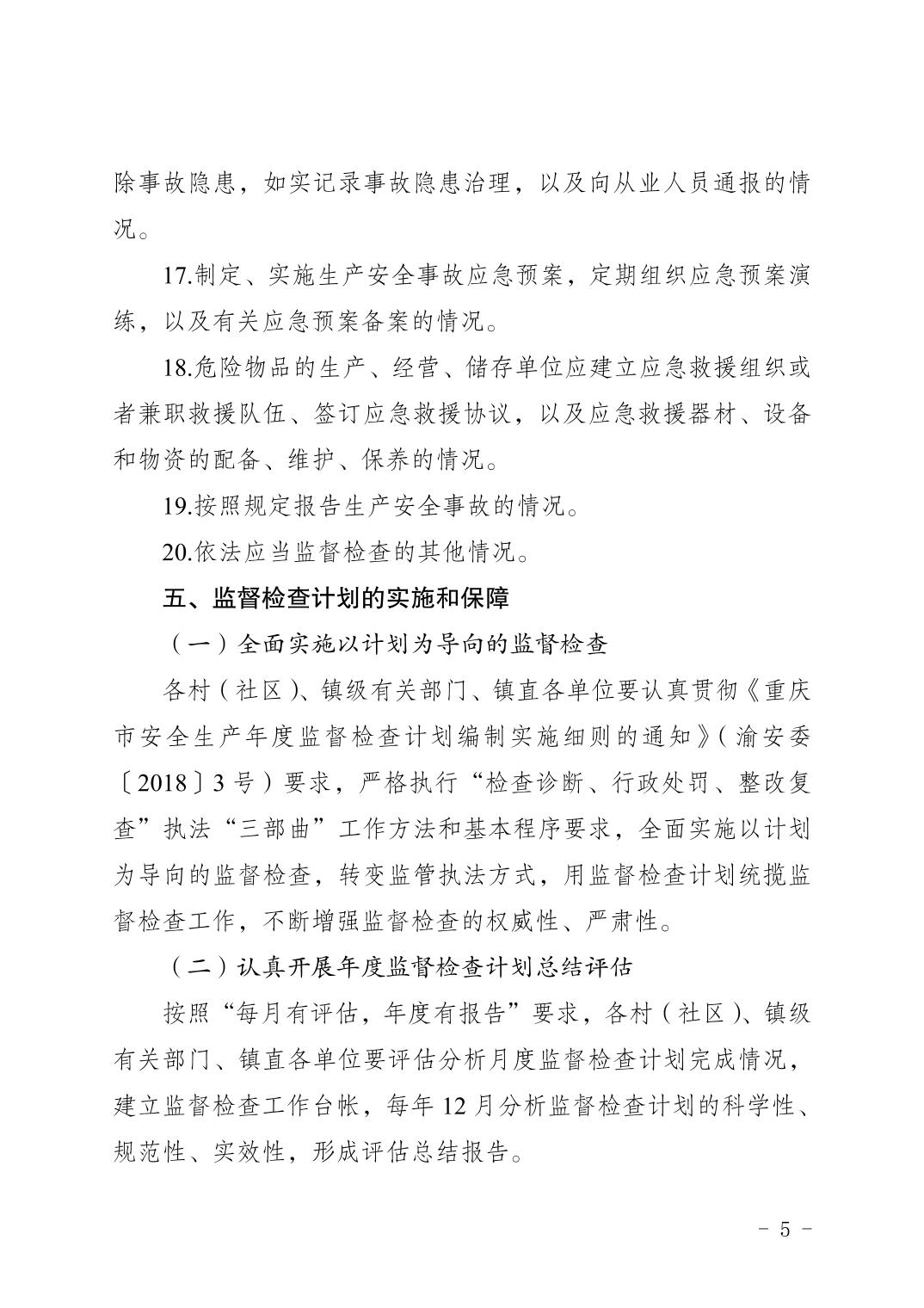 除事故隐患，如实记录事故隐患治理，以及向从业人员通报的情况。

17.制定、实施生产安全事故应急预案，定期组织应急预案演练，以及有关应急预案备案的情况。

18.危险物品的生产、经营、储存单位应建立应急救援组织或者兼职救援队伍、签订应急救援协议，以及应急救援器材、设备和物资的配备、维护、保养的情况。

19.按照规定报告生产安全事故的情况。

20.依法应当监督检查的其他情况。

五、监督检查计划的实施和保障

（一）全面实施以计划为导向的监督检查

各村（社区）、镇级有关部门、镇直各单位要认真贯彻《重庆市安全生产年度监督检查计划编制实施细则的通知》（渝安委〔2018〕3号）要求，严格执行“检查诊断、行政处罚、整改复查”执法“三部曲”工作方法和基本程序要求，全面实施以计划为导向的监督检查，转变监管执法方式，用监督检查计划统揽监督检查工作，不断增强监督检查的权威性、严肃性。

（二）认真开展年度监督检查计划总结评估

按照“每月有评估，年度有报告”要求，各村（社区）、镇级有关部门、镇直各单位要评估分析月度监督检查计划完成情况，建立监督检查工作台帐，每年12月分析监督检查计划的科学性、规范性、实效性，形成评估总结报告。

－ 5 －